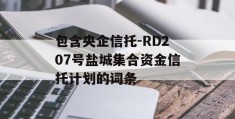 包含央企信托-RD207号盐城集合资金信托计划的词条